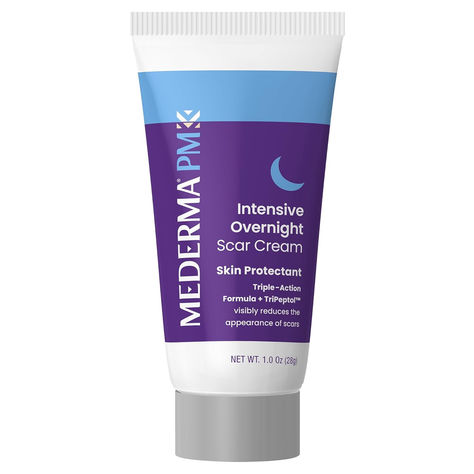 MEDERMA® PM

Intensive Overnight Scar Cream

Skin Protectant

Triple-Action Formula + TriPeptol™ visibly reduces the appearance of scars

NET WT. 1.0 Oz (28g)